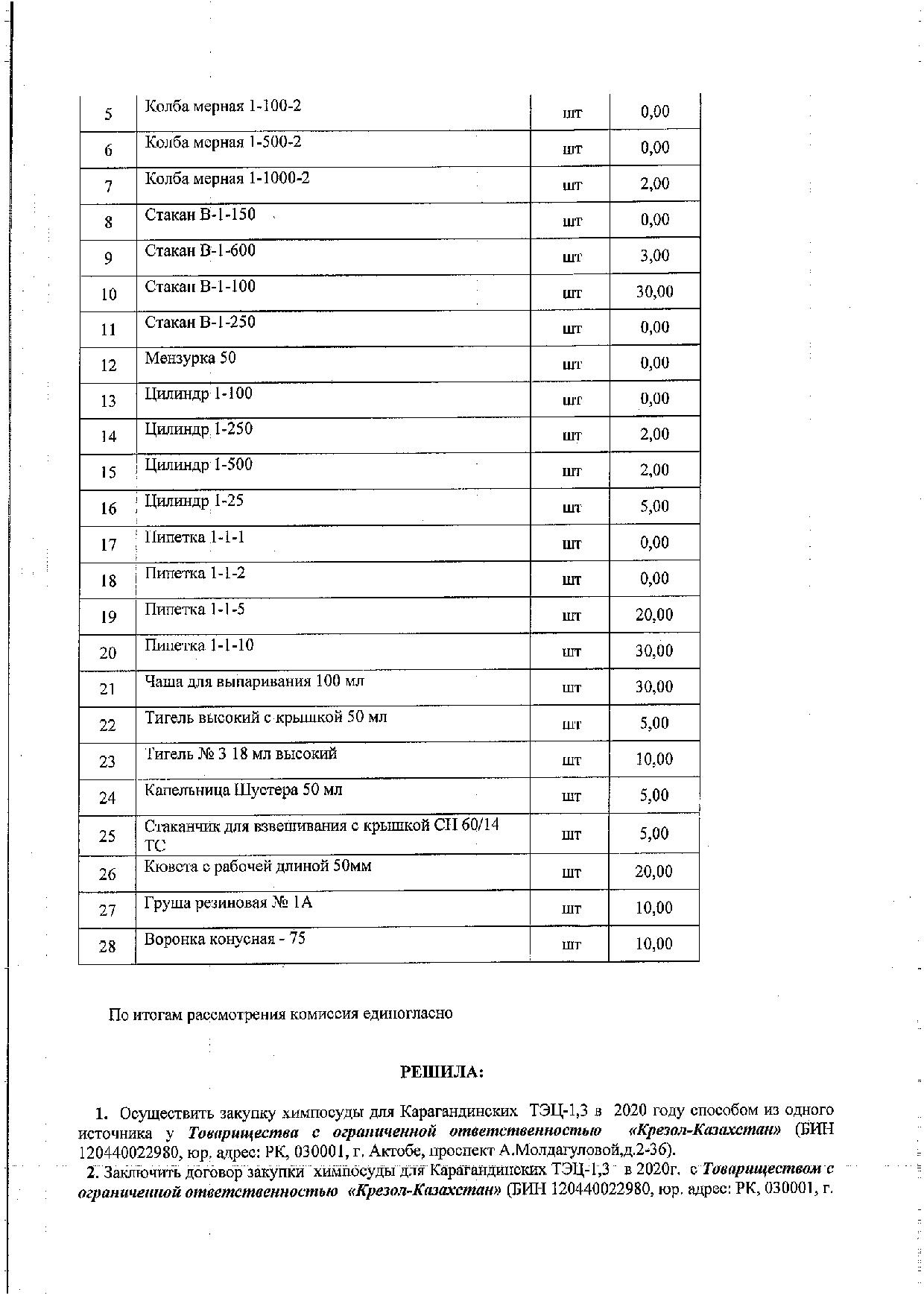 | 5 | Колба мерная 1-100-2 | шт | 0,00 |
|---|---|---|---|
| 6 | Колба мерная 1-500-2 | шт | 0,00 |
| 7 | Колба мерная 1-1000-2 | шт | 2,00 |
| 8 | Стакан В-1-150 | шт | 0,00 |
| 9 | Стакан В-1-600 | шт | 3,00 |
| 10 | Стакан В-1-100 | шт | 30,00 |
| 11 | Стакан В-1-250 | шт | 0,00 |
| 12 | Мензурка 50 | шт | 0,00 |
| 13 | Цилиндр 1-100 | шт | 0,00 |
| 14 | Цилиндр 1-250 | шт | 2,00 |
| 15 | Цилиндр 1-500 | шт | 2,00 |
| 16 | Цилиндр 1-25 | шт | 5,00 |
| 17 | Пипетка 1-1-1 | шт | 0,00 |
| 18 | Пипетка 1-1-2 | шт | 0,00 |
| 19 | Пипетка 1-1-5 | шт | 20,00 |
| 20 | Пипетка 1-1-10 | шт | 30,00 |
| 21 | Чаша для выпаривания 100 мл | шт | 30,00 |
| 22 | Тигель высокий с крышкой 50 мл | шт | 5,00 |
| 23 | Тигель № 3 18 мл высокий | шт | 10,00 |
| 24 | Капельница Шустера 50 мл | шт | 5,00 |
| 25 | Стаканчик для взвешивания с крышкой СН 60/14 ТС | шт | 5,00 |
| 26 | Кювета с рабочей длиной 50мм | шт | 20,00 |
| 27 | Груша резиновая № 1А | шт | 10,00 |
| 28 | Воронка конусная - 75 | шт | 10,00 |

По итогам рассмотрения комиссия единогласно

РЕШИЛА:

1. Осуществить закупку химпосуды для Карагандинских ТЭЦ-1,3 в 2020 году способом из одного источника у Товарищества с ограниченной ответственностью «Крезол-Казахстан» (БИН 120440022980, юр. адрес: РК, 030001, г. Актобе, проспект А.Молдагуловой,д.2-36).

2. Заключить договор закупки химпосуды для Карагандинских ТЭЦ-1,3 в 2020г. с Товариществом с ограниченной ответственностью «Крезол-Казахстан» (БИН 120440022980, юр. адрес: РК, 030001, г.